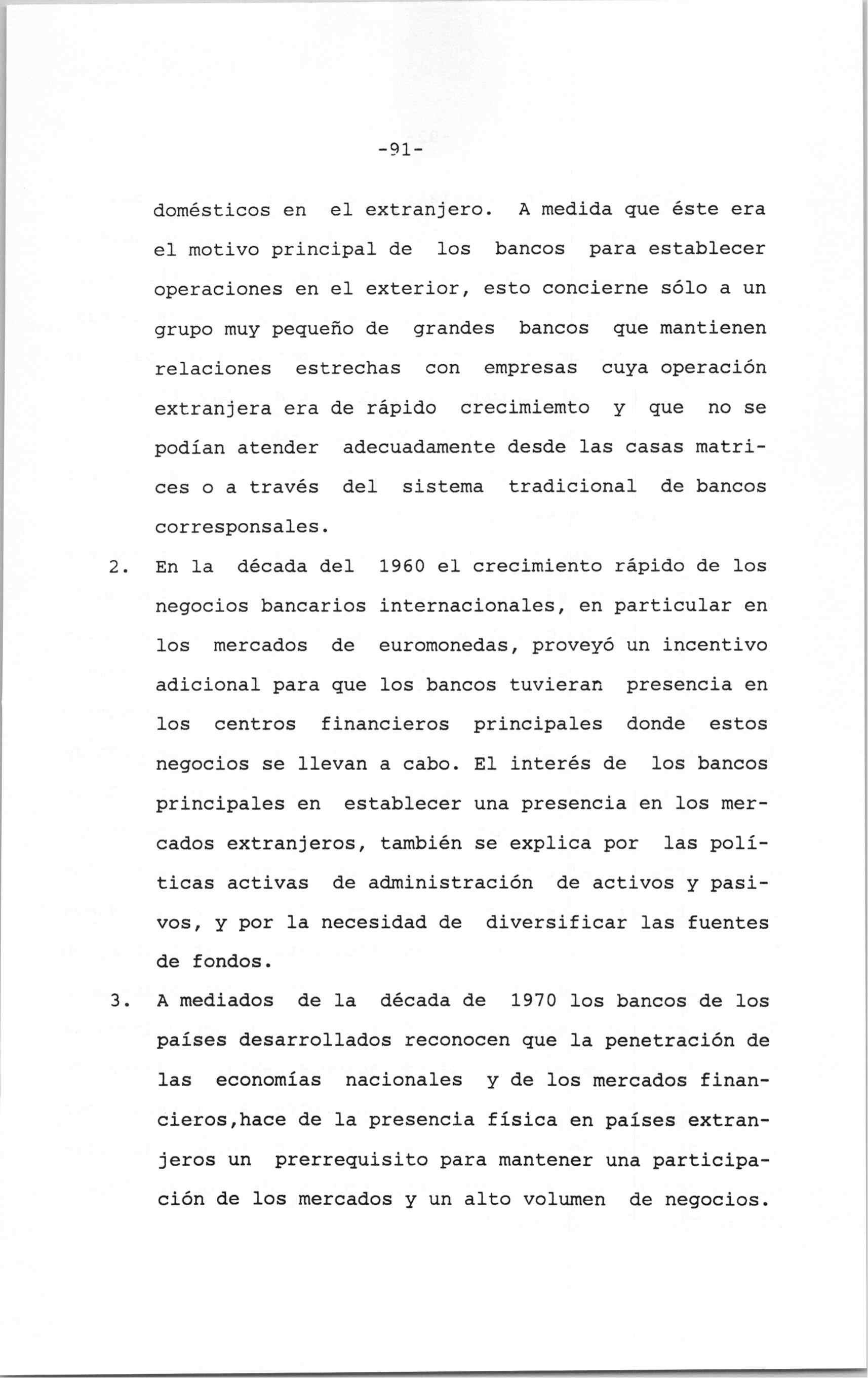 -91-

domésticos en el extranjero. A medida que éste era el motivo principal de los bancos para establecer operaciones en el exterior, esto concierne sólo a un grupo muy pequeño de grandes bancos que mantienen relaciones estrechas con empresas cuya operación extranjera era de rápido crecimiemto y que no se podían atender adecuadamente desde las casas matrices o a través del sistema tradicional de bancos corresponsales.

2. En la década del 1960 el crecimiento rápido de los negocios bancarios internacionales, en particular en los mercados de euromonedas, proveyó un incentivo adicional para que los bancos tuvieran presencia en los centros financieros principales donde estos negocios se llevan a cabo. El interés de los bancos principales en establecer una presencia en los mercados extranjeros, también se explica por las políticas activas de administración de activos y pasivos, y por la necesidad de diversificar las fuentes de fondos.

3. A mediados de la década de 1970 los bancos de los países desarrollados reconocen que la penetración de las economías nacionales y de los mercados financieros,hace de la presencia física en países extranjeros un prerrequisito para mantener una participación de los mercados y un alto volumen de negocios.